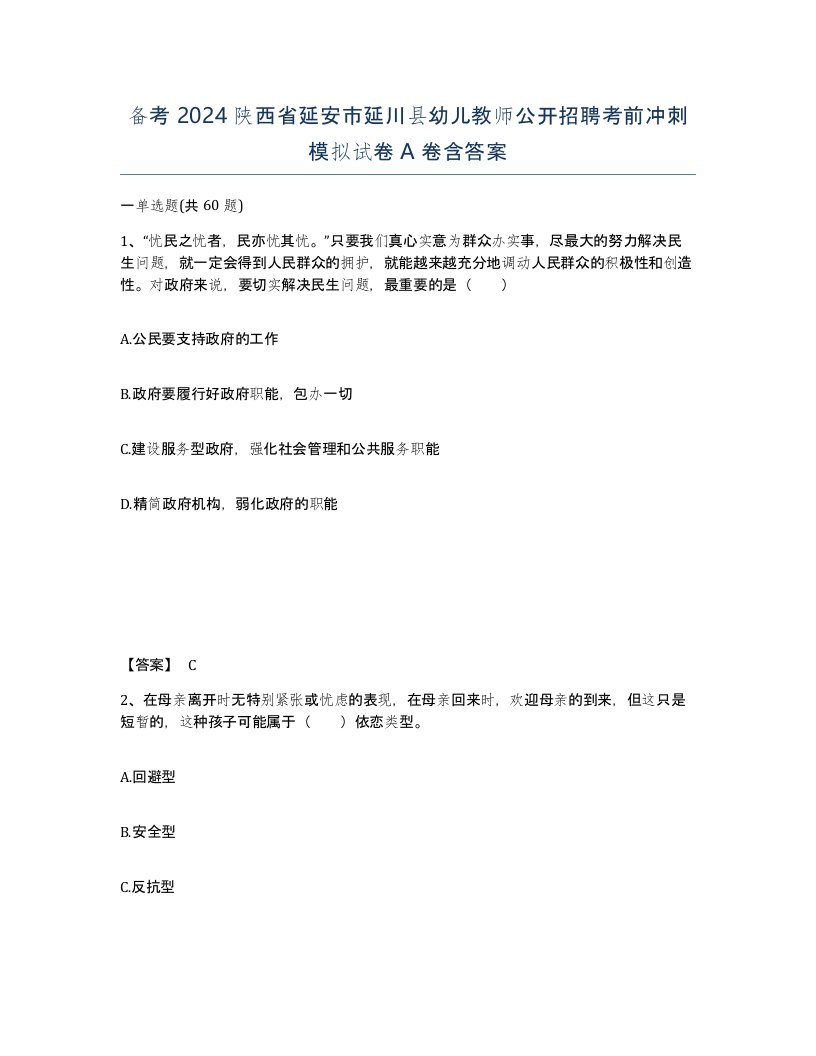 备考 2024 陕西省延安市延川县幼儿教师公开招聘考前冲刺模拟试卷 A 卷含答案

一单选题(共 60 题)

1、“忧民之忧者，民亦忧其忧。”只要我们真心实意为群众办实事，尽最大的努力解决民生问题，就一定会得到人民群众的拥护，就能越来越充分地调动人民群众的积极性和创造性。对政府来说，要切实解决民生问题，最重要的是（　　）

A.公民要支持政府的工作

B.政府要履行好政府职能，包办一切

C.建设服务型政府，强化社会管理和公共服务职能

D.精简政府机构，弱化政府的职能

【答案】 C

2、在母亲离开时无特别紧张或忧虑的表现，在母亲回来时，欢迎母亲的到来，但这只是短暂的，这种孩子可能属于（　　）依恋类型。

A.回避型

B.安全型

C.反抗型